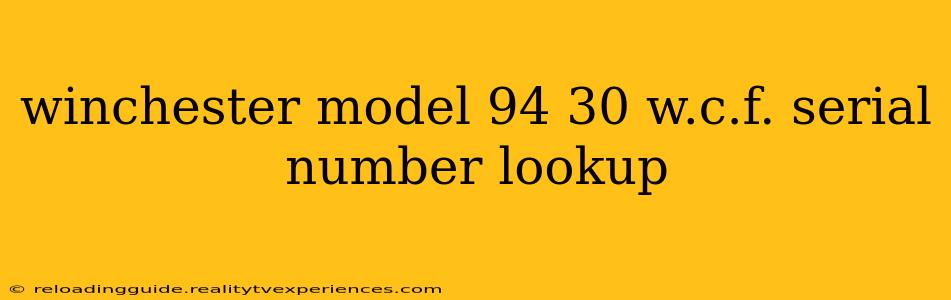 winchester model 94 30 w.c.f. serial number lookup

© reloadingguide.realitytvexperiences.com